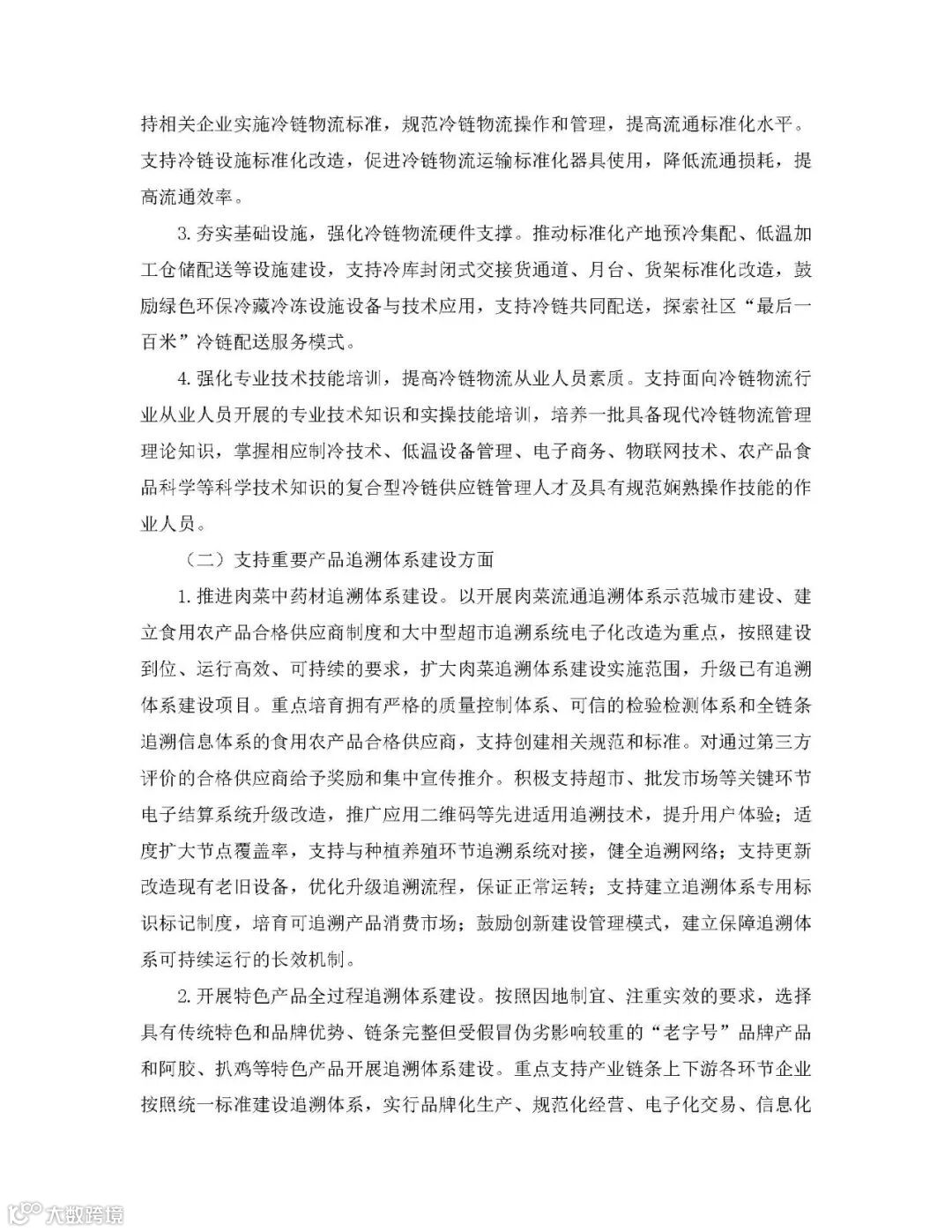 持相关企业实施冷链物流标准，规范冷链物流操作和管理，提高流通标准化水平。支持冷链设施标准化改造，促进冷链物流运输标准化器具使用，降低流通损耗，提高流通效率。

3. 夯实基础设施，强化冷链物流硬件支撑。推动标准化产地预冷集配、低温加工仓储配送等设施建设，支持冷库封闭式交接货通道、月台、货架标准化改造，鼓励绿色环保冷藏冷冻设施设备与技术应用，支持冷链共同配送，探索社区“最后一百米”冷链配送服务模式。

4. 强化专业技术技能培训，提高冷链物流从业人员素质。支持面向冷链物流行业从业人员开展的专业技术知识和实操技能培训，培养一批具备现代冷链物流管理理论知识，掌握相应制冷技术、低温设备管理、电子商务、物联网技术、农产品食品科学等科学技术知识的复合型冷链供应链管理人才及具有规范娴熟操作技能的作业人员。

（二）支持重要产品追溯体系建设方面

1. 推进肉菜中药材追溯体系建设。以开展肉菜流通追溯体系示范城市建设、建立食用农产品合格供应商制度和大中型超市追溯系统电子化改造为重点，按照建设到位、运行高效、可持续的要求，扩大肉菜追溯体系建设实施范围，升级已有追溯体系建设项目。重点培育拥有严格的质量控制体系、可信的检验检测体系和全链条追溯信息体系的食用农产品合格供应商，支持创建相关规范和标准。对通过第三方评价的合格供应商给予奖励和集中宣传推介。积极支持超市、批发市场等关键环节电子结算系统升级改造，推广应用二维码等先进适用追溯技术，提升用户体验；适度扩大节点覆盖率，支持与种植养殖环节追溯系统对接，健全追溯网络；支持更新改造现有老旧设备，优化升级追溯流程，保证正常运转；支持建立追溯体系专用标识标记制度，培育可追溯产品消费市场；鼓励创新建设管理模式，建立保障追溯体系可持续运行的长效机制。

2. 开展特色产品全过程追溯体系建设。按照因地制宜、注重实效的要求，选择具有传统特色和品牌优势、链条完整但受假冒伪劣影响较重的“老字号”品牌产品和阿胶、扒鸡等特色产品开展追溯体系建设。重点支持产业链条上下游各环节企业按照统一标准建设追溯体系，实行品牌化生产、规范化经营、电子化交易、信息化

大数跨境